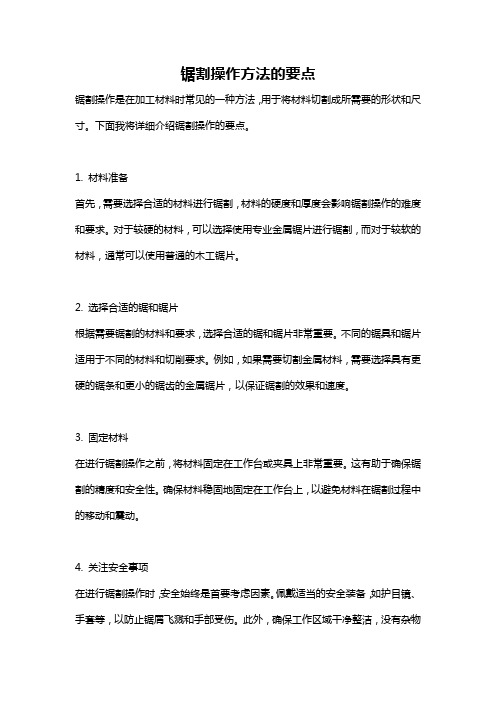 锯割操作方法的要点

锯割操作是在加工材料时常见的一种方法，用于将材料切割成所需要的形状和尺寸。下面我将详细介绍锯割操作的要点。

1. 材料准备

首先，需要选择合适的材料进行锯割，材料的硬度和厚度会影响锯割操作的难度和要求。对于较硬的材料，可以选择使用专业金属锯片进行锯割，而对于较软的材料，通常可以使用普通的木工锯片。

2. 选择合适的锯和锯片

根据需要锯割的材料和要求，选择合适的锯和锯片非常重要。不同的锯具和锯片适用于不同的材料和切削要求。例如，如果需要切割金属材料，需要选择具有更硬的锯条和更小的锯齿的金属锯片，以保证锯割的效果和速度。

3. 固定材料

在进行锯割操作之前，将材料固定在工作台或夹具上非常重要。这有助于确保锯割的精度和安全性。确保材料稳固地固定在工作台上，以避免材料在锯割过程中的移动和震动。

4. 关注安全事项

在进行锯割操作时，安全始终是首要考虑因素。佩戴适当的安全装备，如护目镜、手套等，以防止锯屑飞溅和手部受伤。此外，确保工作区域干净整洁，没有杂物